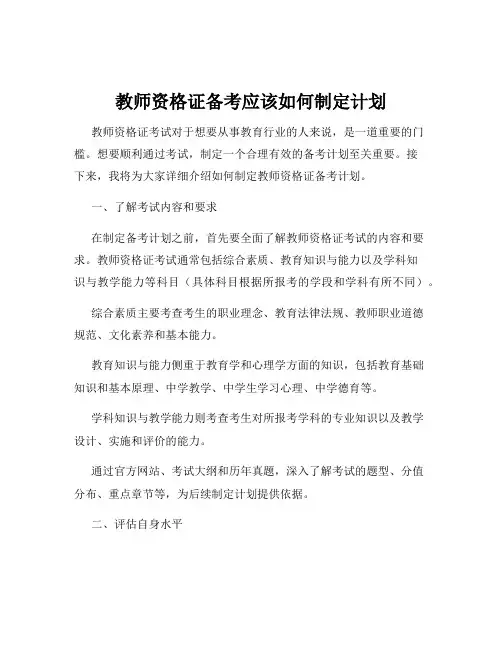 教师资格证备考应该如何制定计划

教师资格证考试对于想要从事教育行业的人来说，是一道重要的门槛。想要顺利通过考试，制定一个合理有效的备考计划至关重要。接下来，我将为大家详细介绍如何制定教师资格证备考计划。

一、了解考试内容和要求

在制定备考计划之前，首先要全面了解教师资格证考试的内容和要求。教师资格证考试通常包括综合素质、教育知识与能力以及学科知识与教学能力等科目（具体科目根据所报考的学段和学科有所不同）。

综合素质主要考查考生的职业理念、教育法律法规、教师职业道德规范、文化素养和基本能力。

教育知识与能力侧重于教育学和心理学方面的知识，包括教育基础知识和基本原理、中学教学、中学生学习心理、中学德育等。

学科知识与教学能力则考查考生对所报考学科的专业知识以及教学设计、实施和评价的能力。

通过官方网站、考试大纲和历年真题，深入了解考试的题型、分值分布、重点章节等，为后续制定计划提供依据。

二、评估自身水平